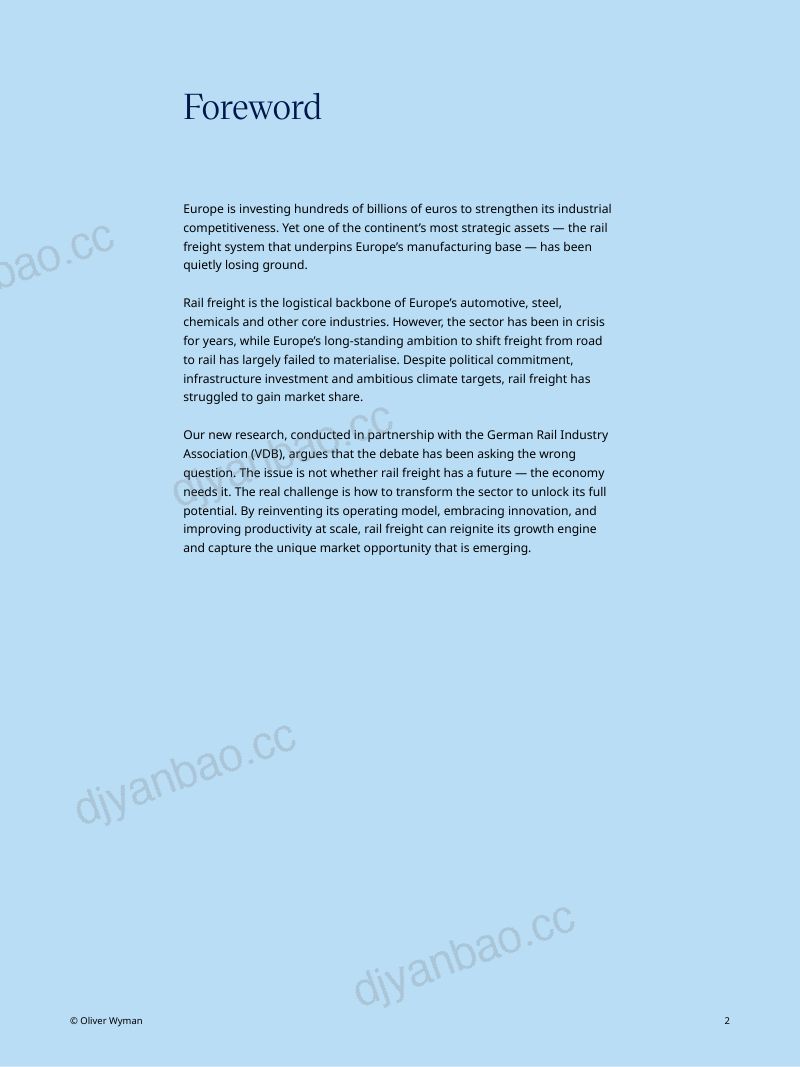 Foreword

Europe is investing hundreds of billions of euros to strengthen its industrial competitiveness. Yet one of the continent's most strategic assets — the rail freight system that underpins Europe's manufacturing base — has been quietly losing ground.

Rail freight is the logistical backbone of Europe's automotive, steel, chemicals and other core industries. However, the sector has been in crisis for years, while Europe's long-standing ambition to shift freight from road to rail has largely failed to materialise. Despite political commitment, infrastructure investment and ambitious climate targets, rail freight has struggled to gain market share.

Our new research, conducted in partnership with the German Rail Industry Association (VDB), argues that the debate has been asking the wrong question. The issue is not whether rail freight has a future — the economy needs it. The real challenge is how to transform the sector to unlock its full potential. By reinventing its operating model, embracing innovation, and improving productivity at scale, rail freight can reignite its growth engine and capture the unique market opportunity that is emerging.

© Oliver Wyman 2

djyanbao.cc